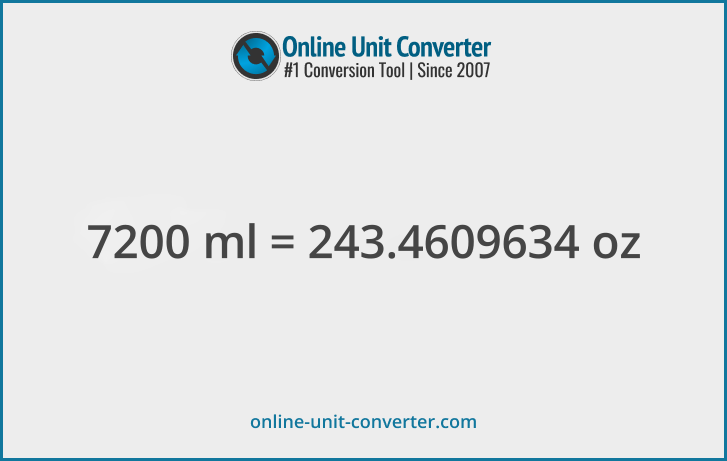 Online Unit Converter
#1 Conversion Tool | Since 2007

7200 ml = 243.4609634 oz

online-unit-converter.com